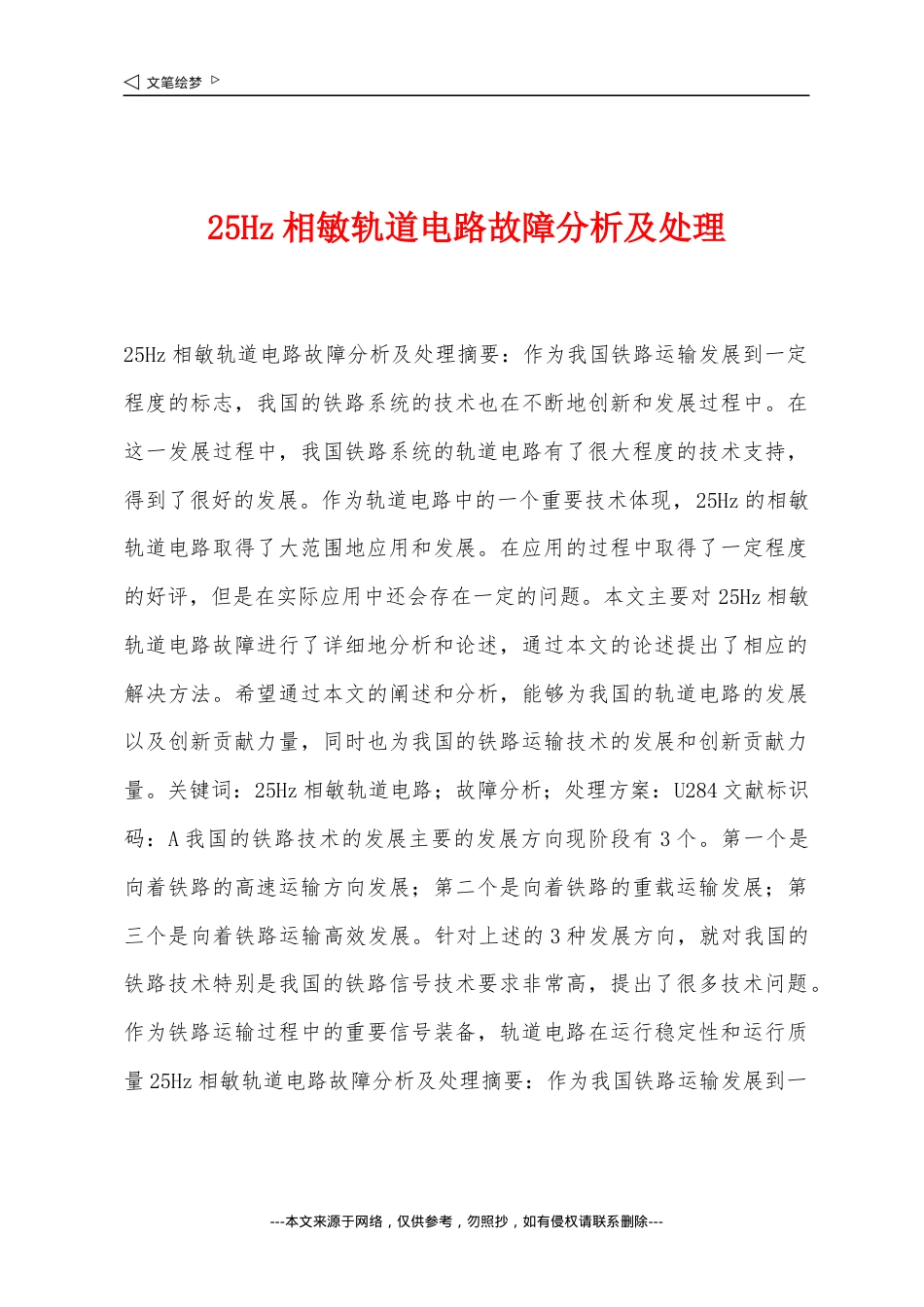 ◁ 文笔绘梦 ▷

25Hz 相敏轨道电路故障分析及处理

25Hz 相敏轨道电路故障分析及处理摘要：作为我国铁路运输发展到一定程度的标志，我国的铁路系统的技术也在不断地创新和发展过程中。在这一发展过程中，我国铁路系统的轨道电路有了很大程度的技术支持，得到了很好的发展。作为轨道电路中的一个重要技术体现，25Hz 的相敏轨道电路取得了大范围地应用和发展。在应用的过程中取得了一定程度的好评，但是在实际应用中还会存在一定的问题。本文主要对 25Hz 相敏轨道电路故障进行了详细地分析和论述，通过本文的论述提出了相应的解决方法。希望通过本文的阐述和分析，能够为我国的轨道电路的发展以及创新贡献力量，同时也为我国的铁路运输技术的发展和创新贡献力量。关键词：25Hz 相敏轨道电路；故障分析；处理方案：U284 文献标识码：A 我国的铁路技术的发展主要的发展方向现阶段有 3 个。第一个是向着铁路的高速运输方向发展；第二个是向着铁路的重载运输发展；第三个是向着铁路运输高效发展。针对上述的 3 种发展方向，就对我国的铁路技术特别是我国的铁路信号技术要求非常高，提出了很多技术问题。作为铁路运输过程中的重要信号装备，轨道电路在运行稳定性和运行质量 25Hz 相敏轨道电路故障分析及处理摘要：作为我国铁路运输发展到一

---本文来源于网络，仅供参考，勿照抄，如有侵权请联系删除---